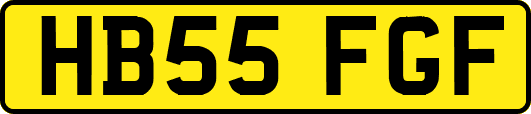 HB55 FGF